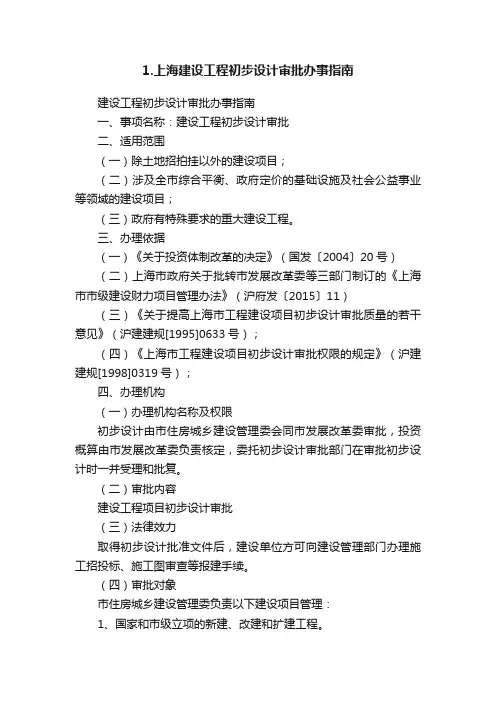 1.上海建设工程初步设计审批办事指南

建设工程初步设计审批办事指南

一、事项名称：建设工程初步设计审批

二、适用范围

（一）除土地招拍挂以外的建设项目；

（二）涉及全市综合平衡、政府定价的基础设施及社会公益事业等领域的建设项目；

（三）政府有特殊要求的重大建设工程。

三、办理依据

（一）《关于投资体制改革的决定》（国发〔2004〕20号）

（二）上海市政府关于批转市发展改革委等三部门制订的《上海市市级建设财力项目管理办法》（沪府发〔2015〕11）

（三）《关于提高上海市工程建设项目初步设计审批质量的若干意见》（沪建建规[1995]0633号）；

（四）《上海市工程建设项目初步设计审批权限的规定》（沪建建规[1998]0319号）；

四、办理机构

（一）办理机构名称及权限

初步设计由市住房城乡建设管理委会同市发展改革委审批，投资概算由市发展改革委负责核定，委托初步设计审批部门在审批初步设计时一并受理和批复。

（二）审批内容

建设工程项目初步设计审批

（三）法律效力

取得初步设计批准文件后，建设单位方可向建设管理部门办理施工招投标、施工图审查等报建手续。

（四）审批对象

市住房城乡建设管理委负责以下建设项目管理：

1、国家和市级立项的新建、改建和扩建工程。